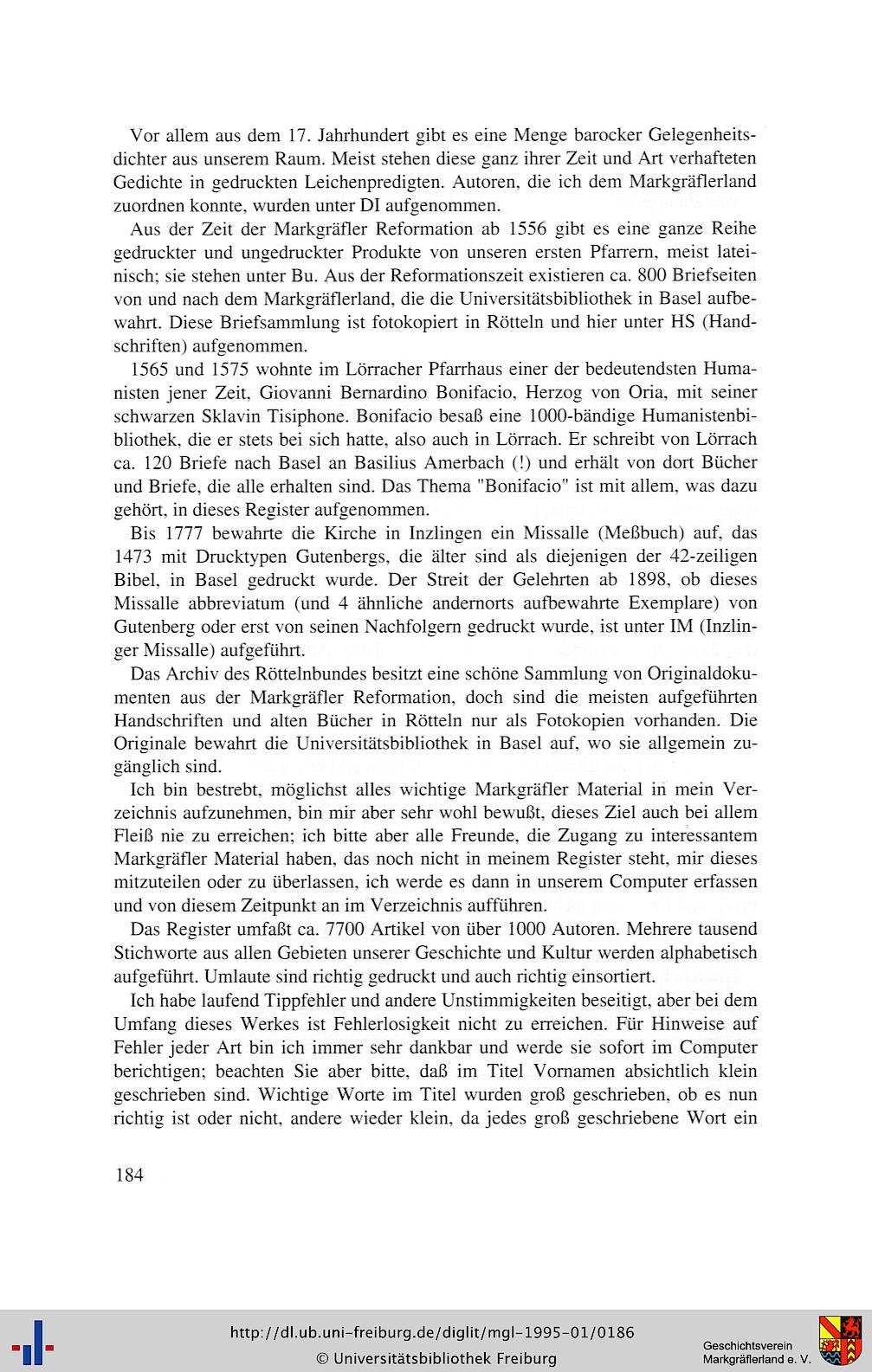 Vor allem aus dem 17. Jahrhundert gibt es eine Menge barocker Gelegenheitsdichter aus unserem Raum. Meist stehen diese ganz ihrer Zeit und Art verhafteten Gedichte in gedruckten Leichenpredigten. Autoren, die ich dem Markgräflerland zuordnen konnte, wurden unter DI aufgenommen.

Aus der Zeit der Markgräfler Reformation ab 1556 gibt es eine ganze Reihe gedruckter und ungedruckter Produkte von unseren ersten Pfarrern, meist lateinisch; sie stehen unter Bu. Aus der Reformationszeit existieren ca. 800 Briefseiten von und nach dem Markgräflerland, die die Universitätsbibliothek in Basel aufbewahrt. Diese Briefsammlung ist fotokopiert in Rötteln und hier unter HS (Handschriften) aufgenommen.

1565 und 1575 wohnte im Lörracher Pfarrhaus einer der bedeutendsten Humanisten jener Zeit, Giovanni Bernardino Bonifacio, Herzog von Oria, mit seiner schwarzen Sklavin Tisiphone. Bonifacio besaß eine 1000-bändige Humanistenbibliothek, die er stets bei sich hatte, also auch in Lörrach. Er schreibt von Lörrach ca. 120 Briefe nach Basel an Basilius Amerbach (!) und erhält von dort Bücher und Briefe, die alle erhalten sind. Das Thema "Bonifacio" ist mit allem, was dazu gehört, in dieses Register aufgenommen.

Bis 1777 bewahrte die Kirche in Inzlingen ein Missalle (Meßbuch) auf, das 1473 mit Drucktypen Gutenbergs, die älter sind als diejenigen der 42-zeiligen Bibel, in Basel gedruckt wurde. Der Streit der Gelehrten ab 1898, ob dieses Missalle abbreviatum (und 4 ähnliche andernorts aufbewahrte Exemplare) von Gutenberg oder erst von seinen Nachfolgern gedruckt wurde, ist unter IM (Inzlinger Missalle) aufgeführt.

Das Archiv des Röttelnbundes besitzt eine schöne Sammlung von Originaldokumenten aus der Markgräfler Reformation, doch sind die meisten aufgeführten Handschriften und alten Bücher in Rötteln nur als Fotokopien vorhanden. Die Originale bewahrt die Universitätsbibliothek in Basel auf, wo sie allgemein zugänglich sind.

Ich bin bestrebt, möglichst alles wichtige Markgräfler Material in mein Verzeichnis aufzunehmen, bin mir aber sehr wohl bewußt, dieses Ziel auch bei allem Fleiß nie zu erreichen; ich bitte aber alle Freunde, die Zugang zu interessantem Markgräfler Material haben, das noch nicht in meinem Register steht, mir dieses mitzuteilen oder zu überlassen, ich werde es dann in unserem Computer erfassen und von diesem Zeitpunkt an im Verzeichnis aufführen.

Das Register umfaßt ca. 7700 Artikel von über 1000 Autoren. Mehrere tausend Stichworte aus allen Gebieten unserer Geschichte und Kultur werden alphabetisch aufgeführt. Umlaute sind richtig gedruckt und auch richtig einsortiert.

Ich habe laufend Tippfehler und andere Unstimmigkeiten beseitigt, aber bei dem Umfang dieses Werkes ist Fehlerlosigkeit nicht zu erreichen. Für Hinweise auf Fehler jeder Art bin ich immer sehr dankbar und werde sie sofort im Computer berichtigen; beachten Sie aber bitte, daß im Titel Vornamen absichtlich klein geschrieben sind. Wichtige Worte im Titel wurden groß geschrieben, ob es nun richtig ist oder nicht, andere wieder klein, da jedes groß geschriebene Wort ein

184

http://dl.ub.uni-freiburg.de/diglit/mgl-1995-01/0186
© Universitätsbibliothek Freiburg

Geschichtsverein
Markgräflerland e. V.